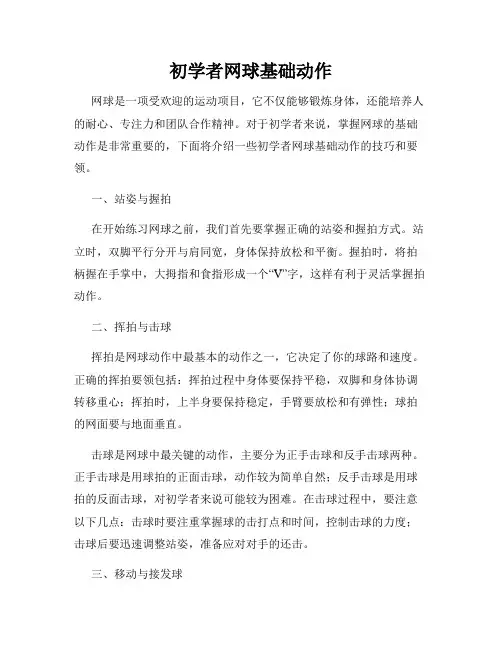 初学者网球基础动作

网球是一项受欢迎的运动项目，它不仅能够锻炼身体，还能培养人的耐心、专注力和团队合作精神。对于初学者来说，掌握网球的基础动作是非常重要的，下面将介绍一些初学者网球基础动作的技巧和要领。

一、站姿与握拍

在开始练习网球之前，我们首先要掌握正确的站姿和握拍方式。站立时，双脚平行分开与肩同宽，身体保持放松和平衡。握拍时，将拍柄握在手掌中，大拇指和食指形成一个“V”字，这样有利于灵活掌握拍动作。

二、挥拍与击球

挥拍是网球动作中最基本的动作之一，它决定了你的球路和速度。正确的挥拍要领包括：挥拍过程中身体要保持平稳，双脚和身体协调转移重心；挥拍时，上半身要保持稳定，手臂要放松和有弹性；球拍的网面要与地面垂直。

击球是网球中最关键的动作，主要分为正手击球和反手击球两种。正手击球是用球拍的正面击球，动作较为简单自然；反手击球是用球拍的反面击球，对初学者来说可能较为困难。在击球过程中，要注意以下几点：击球时要注重掌握球的击打点和时间，控制击球的力度；击球后要迅速调整站姿，准备应对对手的还击。

三、移动与接发球